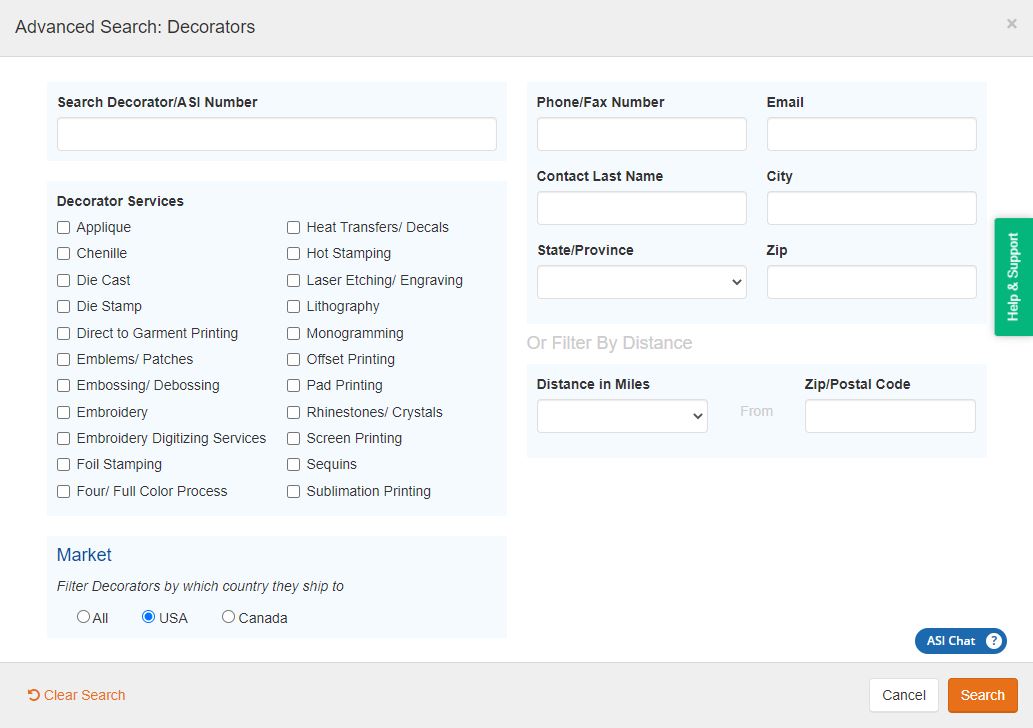 Advanced Search: Decorators

×

Search Decorator/ASI Number

Decorator Services

Applique
Chenille
Die Cast
Die Stamp
Direct to Garment Printing
Emblems/ Patches
Embossing/ Debossing
Embroidery
Embroidery Digitizing Services
Foil Stamping
Four/ Full Color Process

Heat Transfers/ Decals
Hot Stamping
Laser Etching/ Engraving
Lithography
Monogramming
Offset Printing
Pad Printing
Rhinestones/ Crystals
Screen Printing
Sequins
Sublimation Printing

Market

Filter Decorators by which country they ship to

All USA Canada

Phone/Fax Number

Email

Contact Last Name

City

State/Province

Zip

Or Filter By Distance

Distance in Miles

From

Zip/Postal Code

Help & Support

ASI Chat ?

Clear Search

Cancel

Search